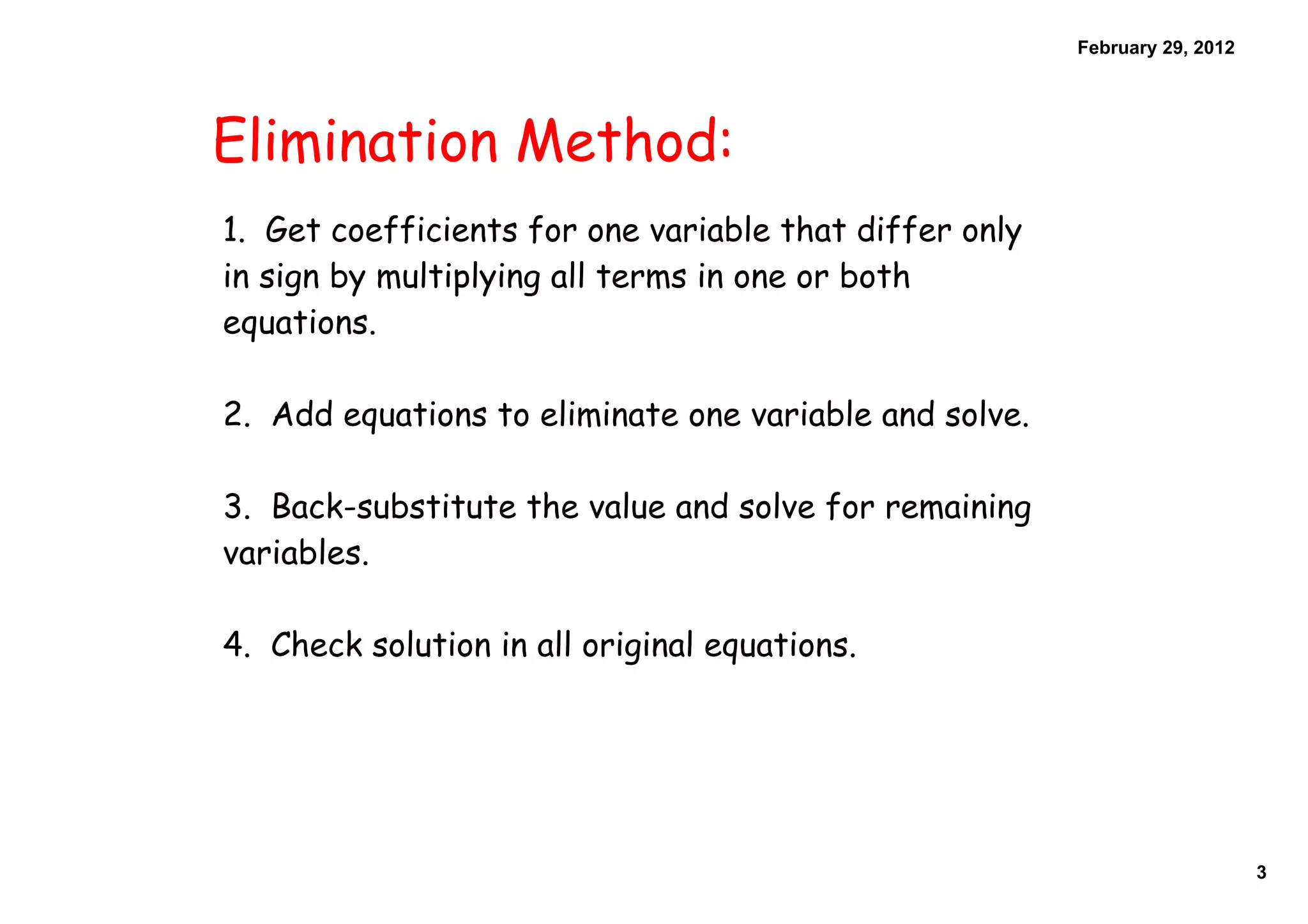 February 29, 2012

Elimination Method:

1. Get coefficients for one variable that differ only in sign by multiplying all terms in one or both equations.

2. Add equations to eliminate one variable and solve.

3. Back-substitute the value and solve for remaining variables.

4. Check solution in all original equations.

3